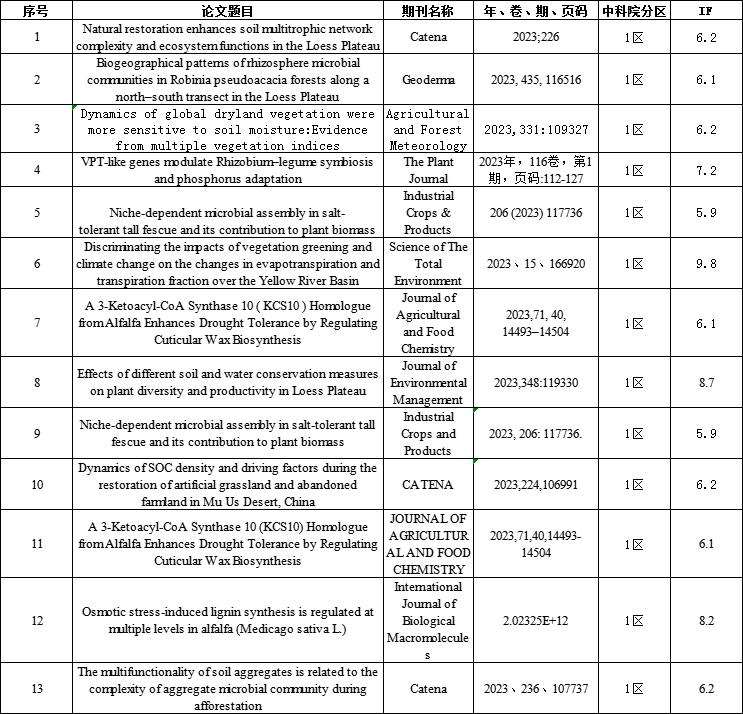 | 序号 | 论文题目 | 期刊名称 | 年、卷、期、页码 | 中科院分区 | IF |
|---|---|---|---|---|---|
| 1 | Natural restoration enhances soil multitrophic network complexity and ecosystem functions in the Loess Plateau | Catena | 2023;226 | 1区 | 6.2 |
| 2 | Biogeographical patterns of rhizosphere microbial communities in Robinia pseudoacacia forests along a north–south transect in the Loess Plateau | Geoderma | 2023, 435, 116516 | 1区 | 6.1 |
| 3 | Dynamics of global dryland vegetation were more sensitive to soil moisture:Evidence from multiple vegetation indices | Agricultural and Forest Meteorology | 2023, 331:109327 | 1区 | 6.2 |
| 4 | VPT-like genes modulate Rhizobium–legume symbiosis and phosphorus adaptation | The Plant Journal | 2023年，116卷，第1期，页码:112-127 | 1区 | 7.2 |
| 5 | Niche-dependent microbial assembly in salt-tolerant tall fescue and its contribution to plant biomass | Industrial Crops & Products | 206 (2023) 117736 | 1区 | 5.9 |
| 6 | Discriminating the impacts of vegetation greening and climate change on the changes in evapotranspiration and transpiration fraction over the Yellow River Basin | Science of The Total Environment | 2023、15、166920 | 1区 | 9.8 |
| 7 | A 3-Ketoacyl-CoA Synthase 10 ( KCS10 ) Homologue from Alfalfa Enhances Drought Tolerance by Regulating Cuticular Wax Biosynthesis | Journal of Agricultural and Food Chemistry | 2023,71, 40, 14493–14504 | 1区 | 6.1 |
| 8 | Effects of different soil and water conservation measures on plant diversity and productivity in Loess Plateau | Journal of Environmental Management | 2023,348:119330 | 1区 | 8.7 |
| 9 | Niche-dependent microbial assembly in salt-tolerant tall fescue and its contribution to plant biomass | Industrial Crops and Products | 2023, 206: 117736. | 1区 | 5.9 |
| 10 | Dynamics of SOC density and driving factors during the restoration of artificial grassland and abandoned farmland in Mu Us Desert, China | CATENA | 2023,224,106991 | 1区 | 6.2 |
| 11 | A 3-Ketoacyl-CoA Synthase 10 (KCS10) Homologue from Alfalfa Enhances Drought Tolerance by Regulating Cuticular Wax Biosynthesis | JOURNAL OF AGRICULTURAL AND FOOD CHEMISTRY | 2023,71,40,14493-14504 | 1区 | 6.1 |
| 12 | Osmotic stress-induced lignin synthesis is regulated at multiple levels in alfalfa (Medicago sativa L.) | International Journal of Biological Macromolecules | 2.02325E+12 | 1区 | 8.2 |
| 13 | The multifunctionality of soil aggregates is related to the complexity of aggregate microbial community during afforestation | Catena | 2023、236、107737 | 1区 | 6.2 |